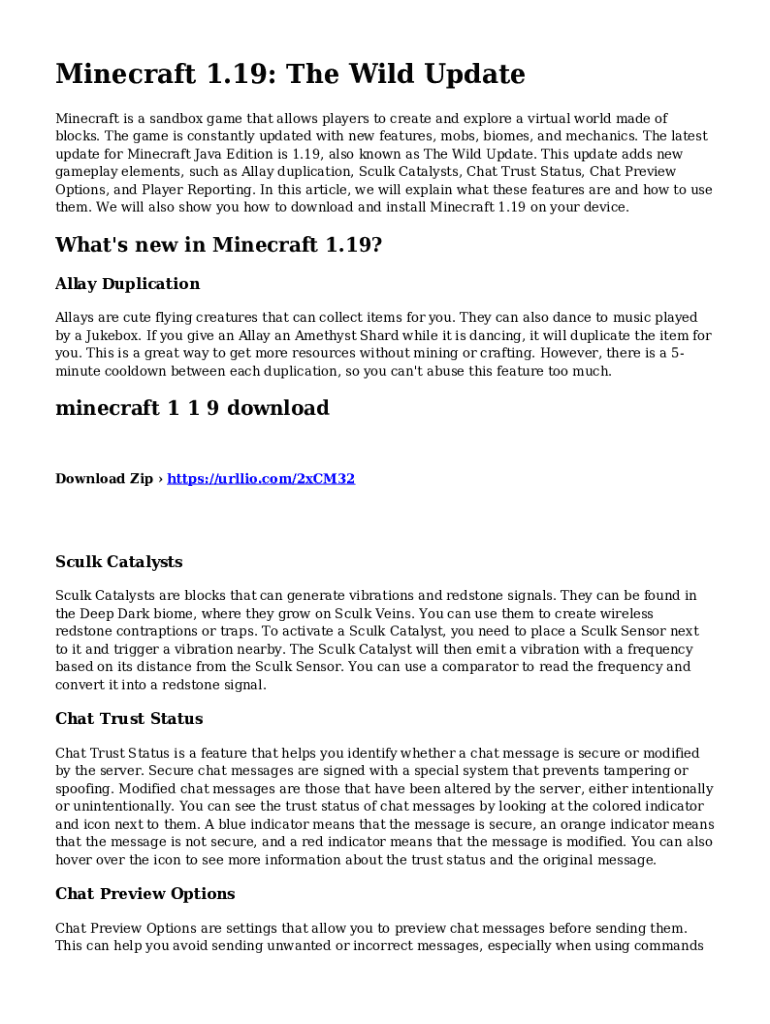 Minecraft 1.19: The Wild Update

Minecraft is a sandbox game that allows players to create and explore a virtual world made of blocks. The game is constantly updated with new features, mobs, biomes, and mechanics. The latest update for Minecraft Java Edition is 1.19, also known as The Wild Update. This update adds new gameplay elements, such as Allay duplication, Sculk Catalysts, Chat Trust Status, Chat Preview Options, and Player Reporting. In this article, we will explain what these features are and how to use them. We will also show you how to download and install Minecraft 1.19 on your device.

What's new in Minecraft 1.19?

Allay Duplication

Allays are cute flying creatures that can collect items for you. They can also dance to music played by a Jukebox. If you give an Allay an Amethyst Shard while it is dancing, it will duplicate the item for you. This is a great way to get more resources without mining or crafting. However, there is a 5-minute cooldown between each duplication, so you can't abuse this feature too much.

minecraft 1 1 9 download

Download Zip › https://urllio.com/2xCM32

Sculk Catalysts

Sculk Catalysts are blocks that can generate vibrations and redstone signals. They can be found in the Deep Dark biome, where they grow on Sculk Veins. You can use them to create wireless redstone contraptions or traps. To activate a Sculk Catalyst, you need to place a Sculk Sensor next to it and trigger a vibration nearby. The Sculk Catalyst will then emit a vibration with a frequency based on its distance from the Sculk Sensor. You can use a comparator to read the frequency and convert it into a redstone signal.

Chat Trust Status

Chat Trust Status is a feature that helps you identify whether a chat message is secure or modified by the server. Secure chat messages are signed with a special system that prevents tampering or spoofing. Modified chat messages are those that have been altered by the server, either intentionally or unintentionally. You can see the trust status of chat messages by looking at the colored indicator and icon next to them. A blue indicator means that the message is secure, an orange indicator means that the message is not secure, and a red indicator means that the message is modified. You can also hover over the icon to see more information about the trust status and the original message.

Chat Preview Options

Chat Preview Options are settings that allow you to preview chat messages before sending them. This can help you avoid sending unwanted or incorrect messages, especially when using commands